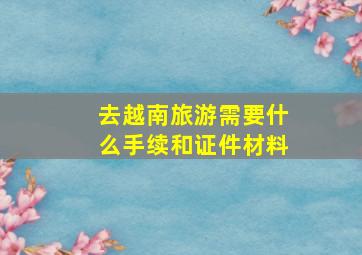 去越南旅游需要什么手续和证件材料